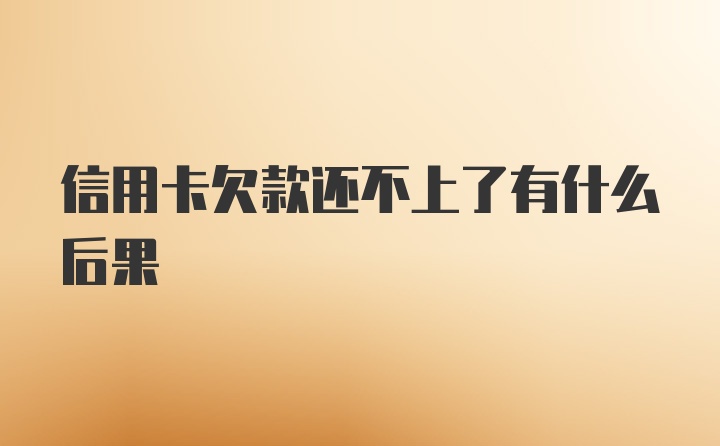 信用卡欠款还不上了有什么后果